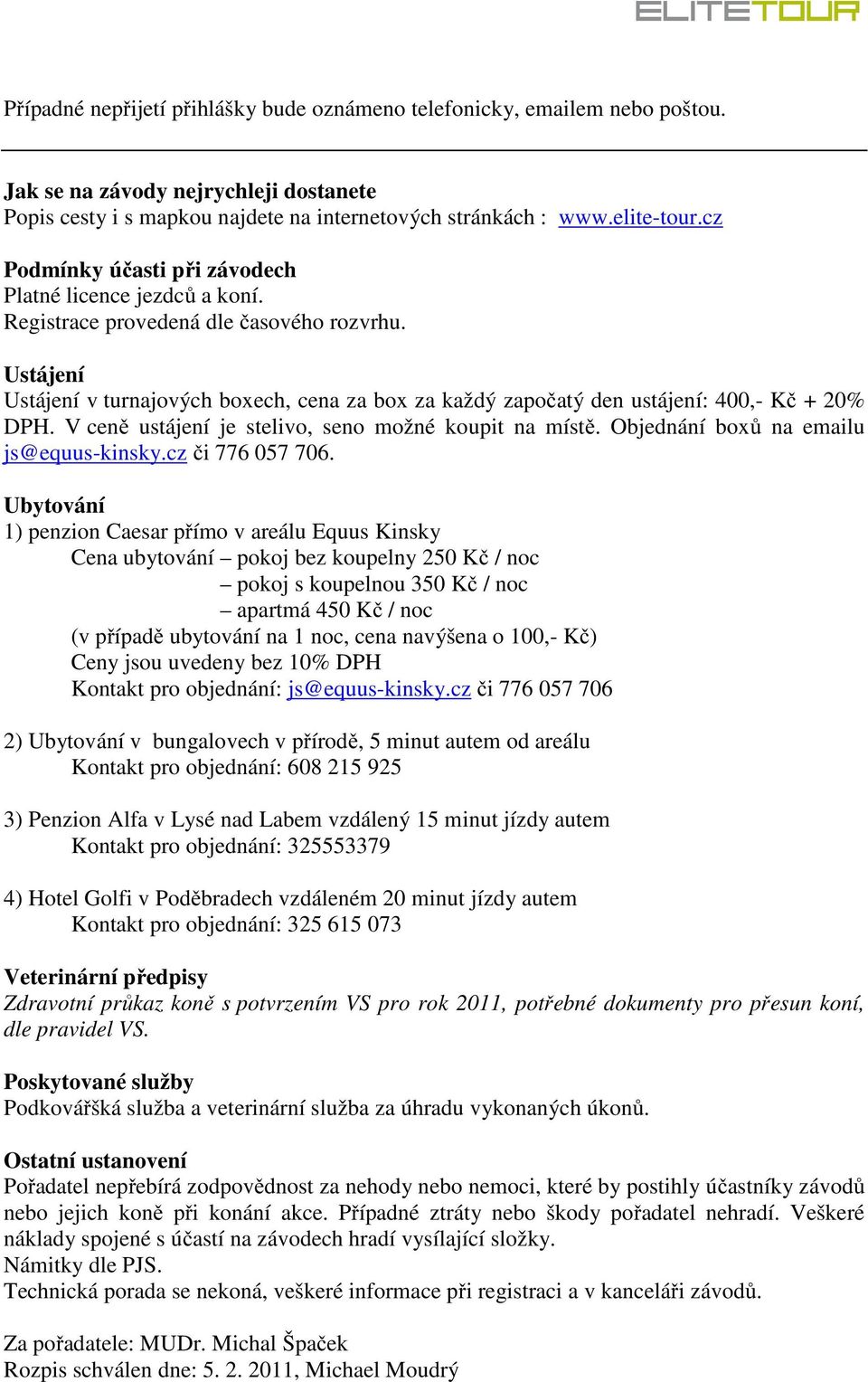 ELITETOUR

Případné nepřijetí přihlášky bude oznámeno telefonicky, emailem nebo poštou.

Jak se na závody nejrychleji dostanete
Popis cesty i s mapkou najdete na internetových stránkách : www.elite-tour.cz

Podmínky účasti při závodech
Platné licence jezdců a koní.
Registrace provedená dle časového rozvrhu.

Ustájení
Ustájení v turnajových boxech, cena za box za každý započatý den ustájení: 400,- Kč + 20% DPH. V ceně ustájení je stelivo, seno možné koupit na místě. Objednání boxů na emailu js@equus-kinsky.cz či 776 057 706.

Ubytování
1) penzion Caesar přímo v areálu Equus Kinsky
Cena ubytování – pokoj bez koupelny 250 Kč / noc
– pokoj s koupelnou 350 Kč / noc
– apartmá 450 Kč / noc
(v případě ubytování na 1 noc, cena navýšena o 100,- Kč)
Ceny jsou uvedeny bez 10% DPH
Kontakt pro objednání: js@equus-kinsky.cz či 776 057 706

2) Ubytování v bungalovech v přírodě, 5 minut autem od areálu
Kontakt pro objednání: 608 215 925

3) Penzion Alfa v Lysé nad Labem vzdálený 15 minut jízdy autem
Kontakt pro objednání: 325553379

4) Hotel Golfi v Poděbradech vzdáleném 20 minut jízdy autem
Kontakt pro objednání: 325 615 073

Veterinární předpisy
Zdravotní průkaz koně s potvrzením VS pro rok 2011, potřebné dokumenty pro přesun koní, dle pravidel VS.

Poskytované služby
Podkovářšká služba a veterinární služba za úhradu vykonaných úkonů.

Ostatní ustanovení
Pořadatel nepřebírá zodpovědnost za nehody nebo nemoci, které by postihly účastníky závodů nebo jejich koně při konání akce. Případné ztráty nebo škody pořadatel nehradí. Veškeré náklady spojené s účastí na závodech hradí vysílající složky.
Námitky dle PJS.
Technická porada se nekoná, veškeré informace při registraci a v kanceláři závodů.

Za pořadatele: MUDr. Michal Špaček
Rozpis schválen dne: 5. 2. 2011, Michael Moudrý